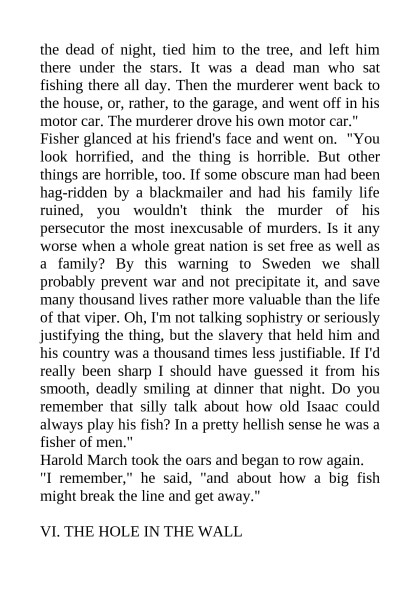 the dead of night, tied him to the tree, and left him there under the stars. It was a dead man who sat fishing there all day. Then the murderer went back to the house, or, rather, to the garage, and went off in his motor car. The murderer drove his own motor car."

Fisher glanced at his friend's face and went on. "You look horrified, and the thing is horrible. But other things are horrible, too. If some obscure man had been hag-ridden by a blackmailer and had his family life ruined, you wouldn't think the murder of his persecutor the most inexcusable of murders. Is it any worse when a whole great nation is set free as well as a family? By this warning to Sweden we shall probably prevent war and not precipitate it, and save many thousand lives rather more valuable than the life of that viper. Oh, I'm not talking sophistry or seriously justifying the thing, but the slavery that held him and his country was a thousand times less justifiable. If I'd really been sharp I should have guessed it from his smooth, deadly smiling at dinner that night. Do you remember that silly talk about how old Isaac could always play his fish? In a pretty hellish sense he was a fisher of men."

Harold March took the oars and began to row again.

"I remember," he said, "and about how a big fish might break the line and get away."

VI. THE HOLE IN THE WALL